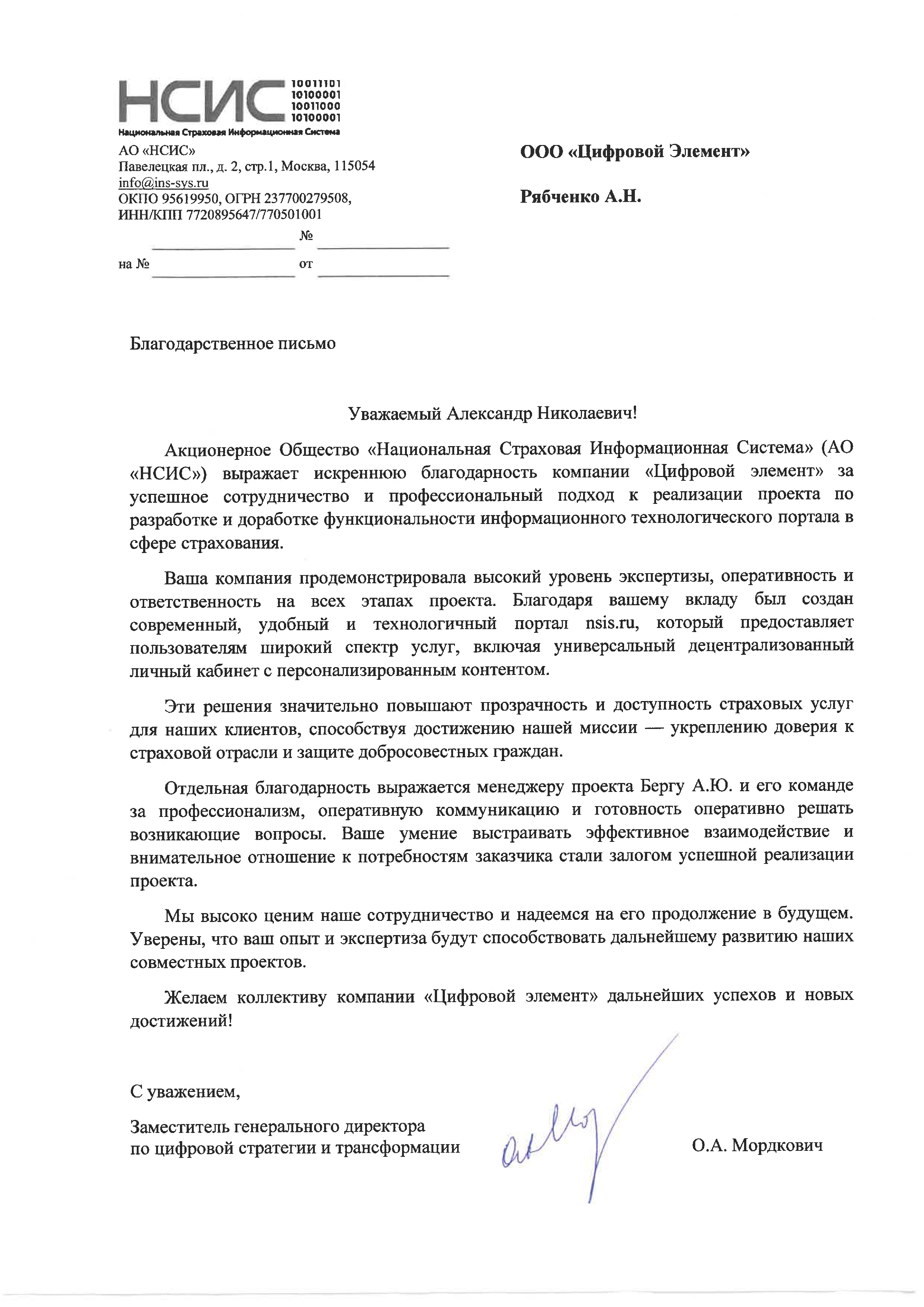 НСИС 10011101 10100001 10011000 10100001
Национальная Страховая Информационная Система

АО «НСИС»
Павелецкая пл., д. 2, стр.1, Москва, 115054
info@ins-sys.ru
ОКПО 95619950, ОГРН 237700279508,
ИНН/КПП 7720895647/770501001

№

на № от

ООО «Цифровой Элемент»

Рябченко А.Н.

Благодарственное письмо

Уважаемый Александр Николаевич!

Акционерное Общество «Национальная Страховая Информационная Система» (АО «НСИС») выражает искреннюю благодарность компании «Цифровой элемент» за успешное сотрудничество и профессиональный подход к реализации проекта по разработке и доработке функциональности информационного технологического портала в сфере страхования.

Ваша компания продемонстрировала высокий уровень экспертизы, оперативность и ответственность на всех этапах проекта. Благодаря вашему вкладу был создан современный, удобный и технологичный портал nsis.ru, который предоставляет пользователям широкий спектр услуг, включая универсальный децентрализованный личный кабинет с персонализированным контентом.

Эти решения значительно повышают прозрачность и доступность страховых услуг для наших клиентов, способствуя достижению нашей миссии — укреплению доверия к страховой отрасли и защите добросовестных граждан.

Отдельная благодарность выражается менеджеру проекта Бергу А.Ю. и его команде за профессионализм, оперативную коммуникацию и готовность оперативно решать возникающие вопросы. Ваше умение выстраивать эффективное взаимодействие и внимательное отношение к потребностям заказчика стали залогом успешной реализации проекта.

Мы высоко ценим наше сотрудничество и надеемся на его продолжение в будущем. Уверены, что ваш опыт и экспертиза будут способствовать дальнейшему развитию наших совместных проектов.

Желаем коллективу компании «Цифровой элемент» дальнейших успехов и новых достижений!

С уважением,

Заместитель генерального директора
по цифровой стратегии и трансформации

О.А. Мордкович